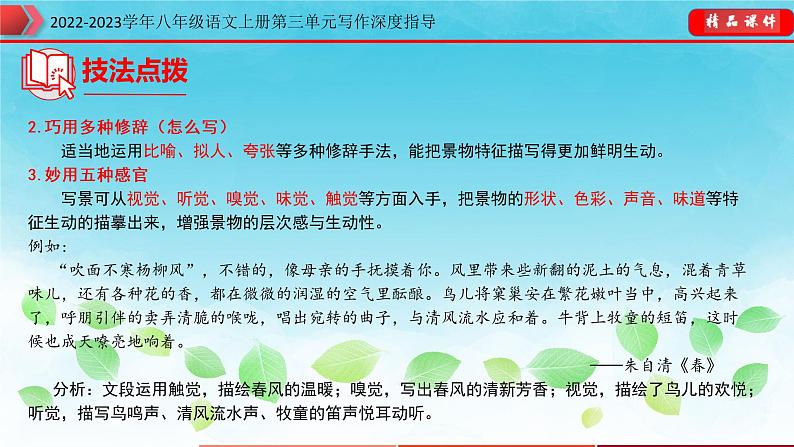 2022-2023学年八年级语文上册第三单元写作深度指导

精品课件

技法点拨

2.巧用多种修辞（怎么写）

适当地运用比喻、拟人、夸张等多种修辞手法，能把景物特征描写得更加鲜明生动。

3.妙用五种感官

写景可从视觉、听觉、嗅觉、味觉、触觉等方面入手，把景物的形状、色彩、声音、味道等特征生动的描摹出来，增强景物的层次感与生动性。

例如：

“吹面不寒杨柳风”，不错的，像母亲的手抚摸着你。风里带来些新翻的泥土的气息，混着青草味儿，还有各种花的香，都在微微的润湿的空气里酝酿。鸟儿将窠巢安在繁花嫩叶当中，高兴起来了，呼朋引伴的卖弄清脆的喉咙，唱出宛转的曲子，与清风流水应和着。牛背上牧童的短笛，这时候也成天嘹亮地响着。

——朱自清《春》

分析：文段运用触觉，描绘春风的温暖；嗅觉，写出春风的清新芳香；视觉，描绘了鸟儿的欢悦；听觉，描写鸟鸣声、清风流水声、牧童的笛声悦耳动听。